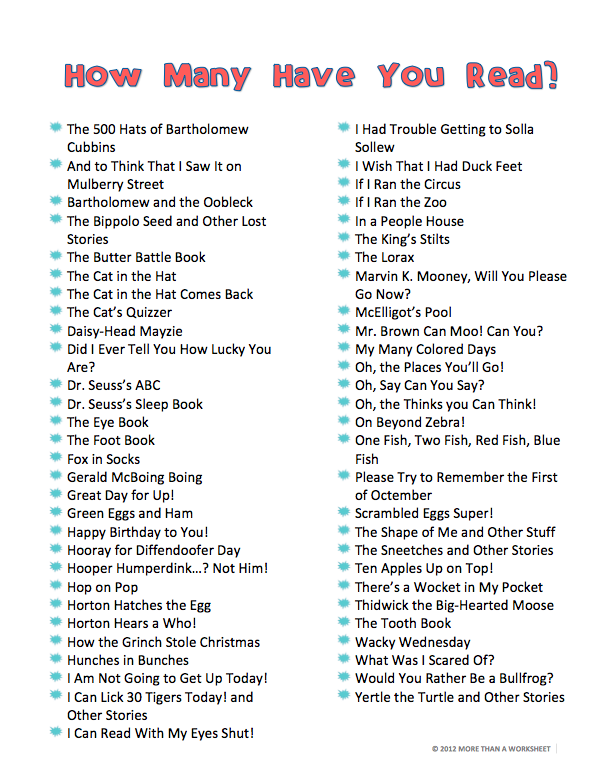 How Many Have You Read?

The 500 Hats of Bartholomew Cubbins
And to Think That I Saw It on Mulberry Street
Bartholomew and the Oobleck
The Bippolo Seed and Other Lost Stories
The Butter Battle Book
The Cat in the Hat
The Cat in the Hat Comes Back
The Cat's Quizzer
Daisy-Head Mayzie
Did I Ever Tell You How Lucky You Are?
Dr. Seuss's ABC
Dr. Seuss's Sleep Book
The Eye Book
The Foot Book
Fox in Socks
Gerald McBoing Boing
Great Day for Up!
Green Eggs and Ham
Happy Birthday to You!
Hooray for Diffendoofer Day
Hooper Humperdink…? Not Him!
Hop on Pop
Horton Hatches the Egg
Horton Hears a Who!
How the Grinch Stole Christmas
Hunches in Bunches
I Am Not Going to Get Up Today!
I Can Lick 30 Tigers Today! and Other Stories
I Can Read With My Eyes Shut!

I Had Trouble Getting to Solla Sollew
I Wish That I Had Duck Feet
If I Ran the Circus
If I Ran the Zoo
In a People House
The King's Stilts
The Lorax
Marvin K. Mooney, Will You Please Go Now?
McElligot's Pool
Mr. Brown Can Moo! Can You?
My Many Colored Days
Oh, the Places You'll Go!
Oh, Say Can You Say?
Oh, the Thinks you Can Think!
On Beyond Zebra!
One Fish, Two Fish, Red Fish, Blue Fish
Please Try to Remember the First of October
Scrambled Eggs Super!
The Shape of Me and Other Stuff
The Sneetches and Other Stories
Ten Apples Up on Top!
There's a Wocket in My Pocket
Thidwick the Big-Hearted Moose
The Tooth Book
Wacky Wednesday
What Was I Scared Of?
Would You Rather Be a Bullfrog?
Yertle the Turtle and Other Stories

© 2012 MORE THAN A WORKSHEET